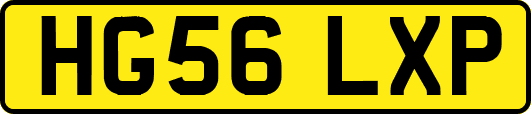 HG56 LXP